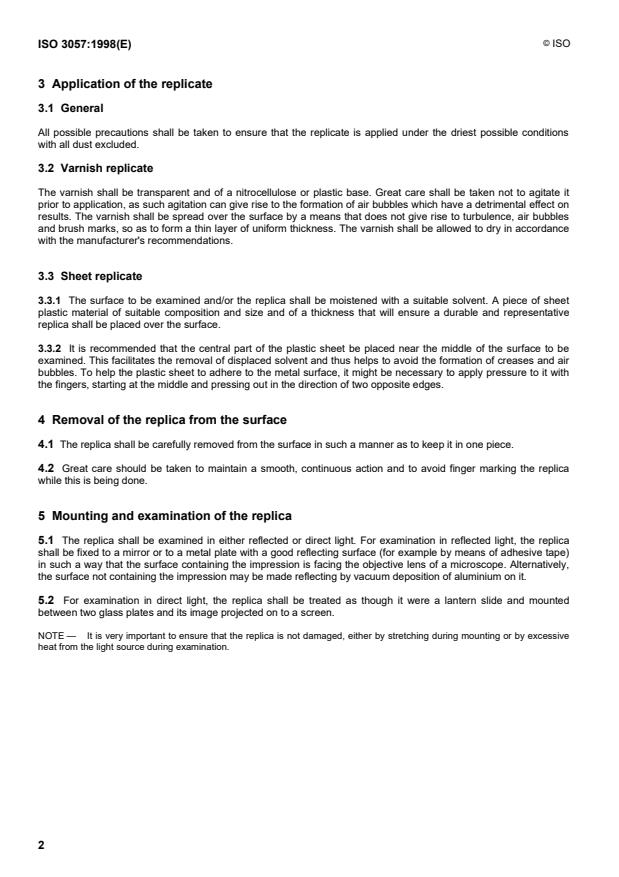 ISO 3057:1998(E)

© ISO

3 Application of the replicate

3.1 General

All possible precautions shall be taken to ensure that the replicate is applied under the driest possible conditions with all dust excluded.

3.2 Varnish replicate

The varnish shall be transparent and of a nitrocellulose or plastic base. Great care shall be taken not to agitate it prior to application, as such agitation can give rise to the formation of air bubbles which have a detrimental effect on results. The varnish shall be spread over the surface by a means that does not give rise to turbulence, air bubbles and brush marks, so as to form a thin layer of uniform thickness. The varnish shall be allowed to dry in accordance with the manufacturer's recommendations.

3.3 Sheet replicate

3.3.1 The surface to be examined and/or the replica shall be moistened with a suitable solvent. A piece of sheet plastic material of suitable composition and size and of a thickness that will ensure a durable and representative replica shall be placed over the surface.

3.3.2 It is recommended that the central part of the plastic sheet be placed near the middle of the surface to be examined. This facilitates the removal of displaced solvent and thus helps to avoid the formation of creases and air bubbles. To help the plastic sheet to adhere to the metal surface, it might be necessary to apply pressure to it with the fingers, starting at the middle and pressing out in the direction of two opposite edges.

4 Removal of the replica from the surface

4.1 The replica shall be carefully removed from the surface in such a manner as to keep it in one piece.

4.2 Great care should be taken to maintain a smooth, continuous action and to avoid finger marking the replica while this is being done.

5 Mounting and examination of the replica

5.1 The replica shall be examined in either reflected or direct light. For examination in reflected light, the replica shall be fixed to a mirror or to a metal plate with a good reflecting surface (for example by means of adhesive tape) in such a way that the surface containing the impression is facing the objective lens of a microscope. Alternatively, the surface not containing the impression may be made reflecting by vacuum deposition of aluminium on it.

5.2 For examination in direct light, the replica shall be treated as though it were a lantern slide and mounted between two glass plates and its image projected on to a screen.

NOTE — It is very important to ensure that the replica is not damaged, either by stretching during mounting or by excessive heat from the light source during examination.

2